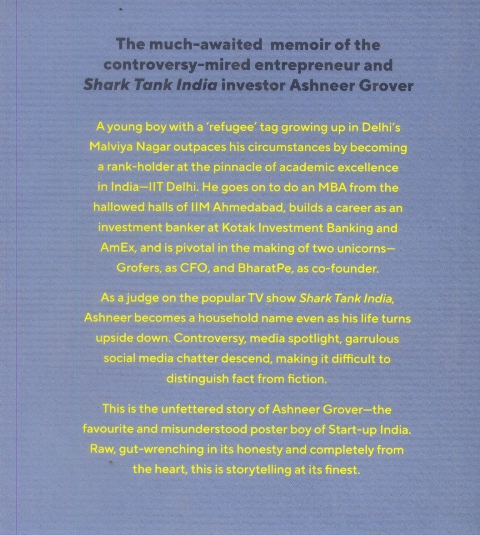 The much-awaited memoir of the controversy-mired entrepreneur and Shark Tank India investor Ashneer Grover

A young boy with a 'refugee' tag growing up in Delhi's Malviya Nagar outpaces his circumstances by becoming a rank-holder at the pinnacle of academic excellence in India—IIT Delhi. He goes on to do an MBA from the hallowed halls of IIM Ahmedabad, builds a career as an investment banker at Kotak Investment Banking and AmEx, and is pivotal in the making of two unicorns—Grofers, as CFO, and BharatPe, as co-founder.

As a judge on the popular TV show Shark Tank India, Ashneer becomes a household name even as his life turns upside down. Controversy, media spotlight, garrulous social media chatter descend, making it difficult to distinguish fact from fiction.

This is the unfettered story of Ashneer Grover—the favourite and misunderstood poster boy of Start-up India. Raw, gut-wrenching in its honesty and completely from the heart, this is storytelling at its finest.